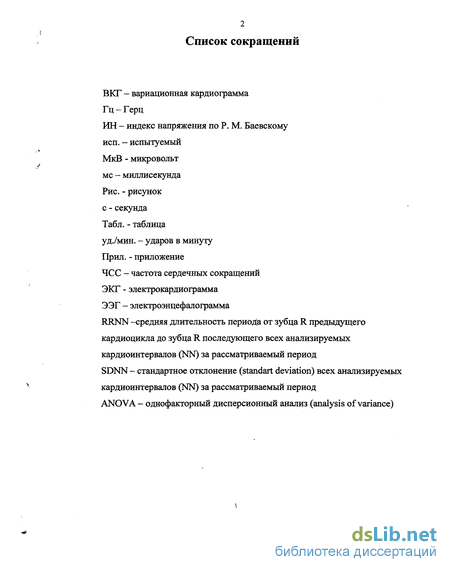 2

Список сокращений

ВКГ – вариационная кардиограмма

Гц – Герц

ИН – индекс напряжения по Р. М. Баевскому

исп. – испытуемый

МкВ - микровольт

мс – миллисекунда

Рис. - рисунок

с - секунда

Табл. - таблица

уд./мин. – ударов в минуту

Прил. - приложение

ЧСС – частота сердечных сокращений

ЭКГ - электрокардиограмма

ЭЭГ – электроэнцефалограмма

RRNN –средняя длительность периода от зубца R предыдущего кардиоцикла до зубца R последующего всех анализируемых кардиоинтервалов (NN) за рассматриваемый период

SDNN – стандартное отклонение (standart deviation) всех анализируемых кардиоинтервалов (NN) за рассматриваемый период

ANOVA – однофакторный дисперсионный анализ (analysis of variance)

dsLib.net
библиотека диссертаций